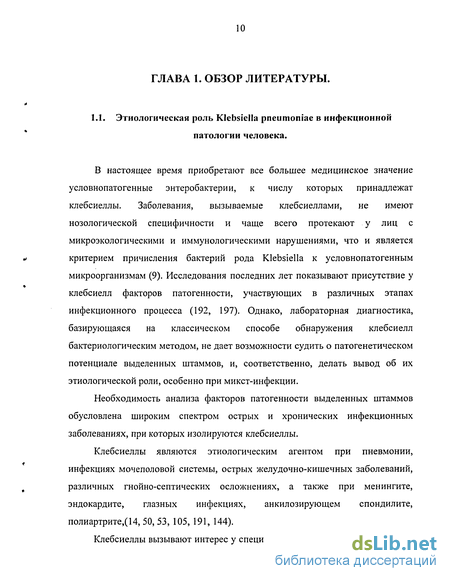 10

ГЛАВА 1. ОБЗОР ЛИТЕРАТУРЫ.

1.1. Этиологическая роль Klebsiella pneumoniae в инфекционной патологии человека.

В настоящее время приобретают все большее медицинское значение условнопатогенные энтеробактерии, к числу которых принадлежат клебсиеллы. Заболевания, вызываемые клебсиеллами, не имеют нозологической специфичности и чаще всего протекают у лиц с микроэкологическими и иммунологическими нарушениями, что и является критерием причисления бактерий рода Klebsiella к условнопатогенным микроорганизмам (9). Исследования последних лет показывают присутствие у клебсиелл факторов патогенности, участвующих в различных этапах инфекционного процесса (192, 197). Однако, лабораторная диагностика, базирующаяся на классическом способе обнаружения клебсиелл бактериологическим методом, не дает возможности судить о патогенетическом потенциале выделенных штаммов, и, соответственно, делать вывод об их этиологической роли, особенно при микст-инфекции.

Необходимость анализа факторов патогенности выделенных штаммов обусловлена широким спектром острых и хронических инфекционных заболеваниях, при которых изолируются клебсиеллы.

Клебсиеллы являются этиологическим агентом при пневмонии, инфекциях мочеполовой системы, острых желудочно-кишечных заболеваний, различных гнойно-септических осложнениях, а также при менингите, эндокардите, глазных инфекциях, анкилозирующем спондилите, полиартрите,(14, 50, 53, 105, 191, 144).

Клебсиеллы вызывают интерес у специ

dsLib.net
библиотека диссертаций